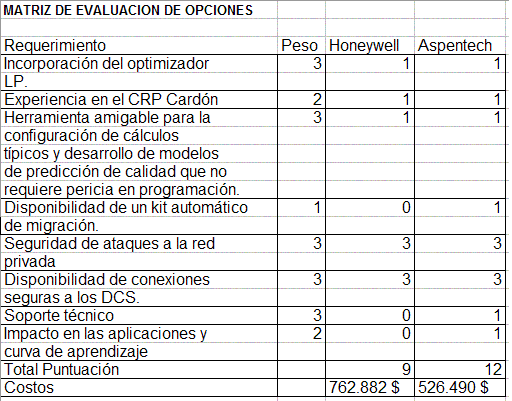 MATRIZ DE EVALUACION DE OPCIONES

| Requerimiento | Peso | Honeywell | Aspentech |
|---|---|---|---|
| Incorporación del optimizador LP. | 3 | 1 | 1 |
| Experiencia en el CRP Cardón | 2 | 1 | 1 |
| Herramienta amigable para la configuración de cálculos típicos y desarrollo de modelos de predicción de calidad que no requiere pericia en programación. | 3 | 1 | 1 |
| Disponibilidad de un kit automático de migración. | 1 | 0 | 1 |
| Seguridad de ataques a la red privada | 3 | 3 | 3 |
| Disponibilidad de conexiones seguras a los DCS. | 3 | 3 | 3 |
| Soporte técnico | 3 | 0 | 1 |
| Impacto en las aplicaciones y curva de aprendizaje | 2 | 0 | 1 |
| Total Puntuación | | 9 | 12 |
| Costos | | 762.882 $ | 526.490 $ |